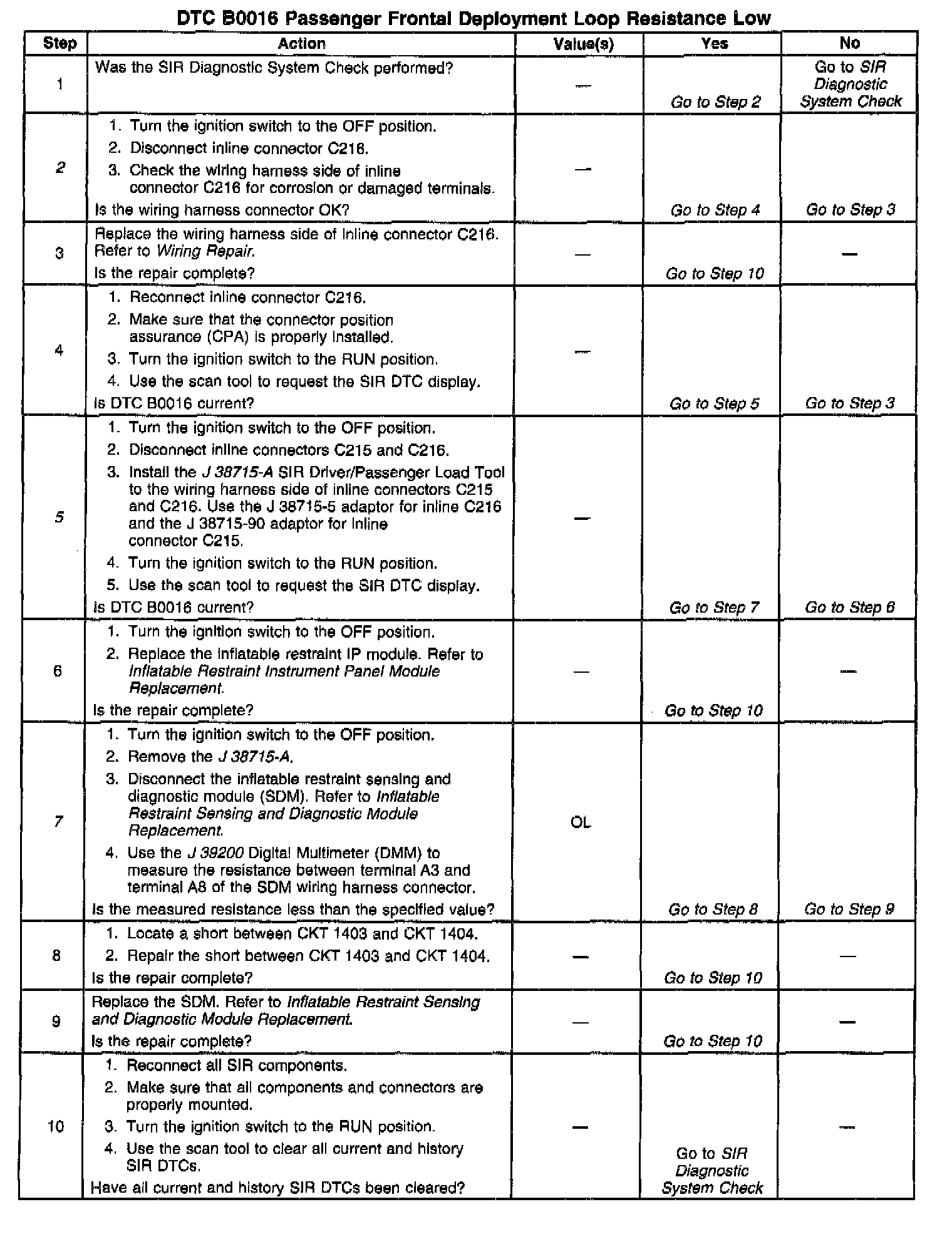 DTC B0016 Passenger Frontal Deployment Loop Resistance Low

| Step | Action | Value(s) | Yes | No |
|---|---|---|---|---|
| 1 | Was the SIR Diagnostic System Check performed? | — | Go to Step 2 | Go to SIR Diagnostic System Check |
| 2 | 1. Turn the ignition switch to the OFF position. 2. Disconnect inline connector C216. 3. Check the wiring harness side of inline connector C216 for corrosion or damaged terminals. Is the wiring harness connector OK? | — | Go to Step 4 | Go to Step 3 |
| 3 | Replace the wiring harness side of inline connector C216. Refer to Wiring Repair. Is the repair complete? | — | Go to Step 10 | — |
| 4 | 1. Reconnect inline connector C216. 2. Make sure that the connector position assurance (CPA) is properly installed. 3. Turn the ignition switch to the RUN position. 4. Use the scan tool to request the SIR DTC display. Is DTC B0016 current? | — | Go to Step 5 | Go to Step 3 |
| 5 | 1. Turn the ignition switch to the OFF position. 2. Disconnect inline connectors C215 and C216. 3. Install the J 38715-A SIR Driver/Passenger Load Tool to the wiring harness side of inline connectors C215 and C216. Use the J 38715-5 adaptor for inline C216 and the J 38715-90 adaptor for inline connector C215. 4. Turn the ignition switch to the RUN position. 5. Use the scan tool to request the SIR DTC display. Is DTC B0016 current? | — | Go to Step 7 | Go to Step 6 |
| 6 | 1. Turn the ignition switch to the OFF position. 2. Replace the inflatable restraint IP module. Refer to Inflatable Restraint Instrument Panel Module Replacement. Is the repair complete? | — | Go to Step 10 | — |
| 7 | 1. Turn the ignition switch to the OFF position. 2. Remove the J 38715-A. 3. Disconnect the inflatable restraint sensing and diagnostic module (SDM). Refer to Inflatable Restraint Sensing and Diagnostic Module Replacement. 4. Use the J 39200 Digital Multimeter (DMM) to measure the resistance between terminal A3 and terminal A8 of the SDM wiring harness connector. Is the measured resistance less than the specified value? | OL | Go to Step 8 | Go to Step 9 |
| 8 | 1. Locate a short between CKT 1403 and CKT 1404. 2. Repair the short between CKT 1403 and CKT 1404. Is the repair complete? | — | Go to Step 10 | — |
| 9 | Replace the SDM. Refer to Inflatable Restraint Sensing and Diagnostic Module Replacement. Is the repair complete? | — | Go to Step 10 | — |
| 10 | 1. Reconnect all SIR components. 2. Make sure that all components and connectors are properly mounted. 3. Turn the ignition switch to the RUN position. 4. Use the scan tool to clear all current and history SIR DTCs. Have all current and history SIR DTCs been cleared? | — | Go to SIR Diagnostic System Check | — |